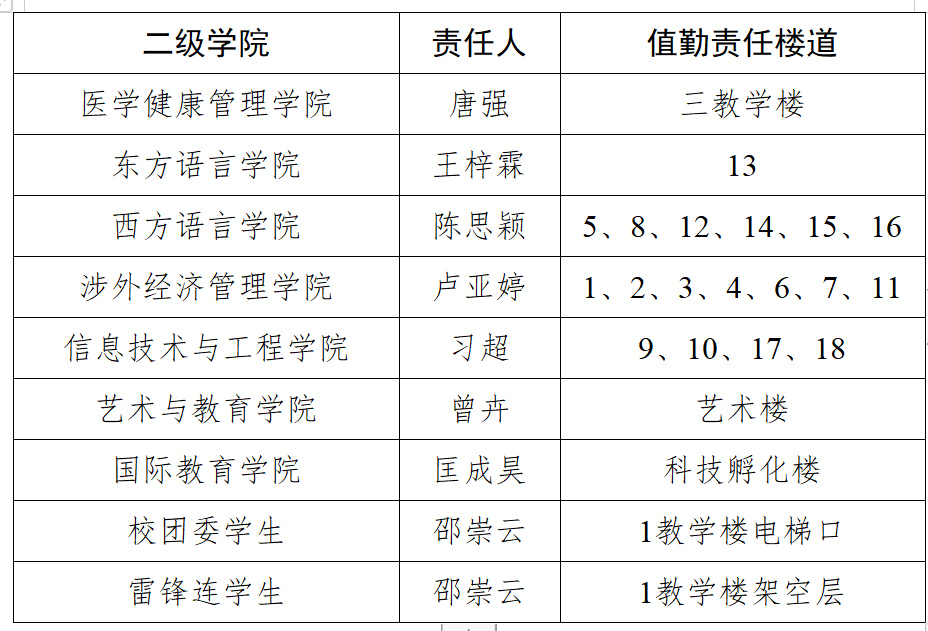 | 二级学院 | 责任人 | 值勤责任楼道 |
|---|---|---|
| 医学健康管理学院 | 唐强 | 三教学楼 |
| 东方语言学院 | 王梓霖 | 13 |
| 西方语言学院 | 陈思颖 | 5、8、12、14、15、16 |
| 涉外经济管理学院 | 卢亚婷 | 1、2、3、4、6、7、11 |
| 信息技术与工程学院 | 习超 | 9、10、17、18 |
| 艺术与教育学院 | 曾卉 | 艺术楼 |
| 国际教育学院 | 匡成昊 | 科技孵化楼 |
| 校团委学生 | 邵崇云 | 1教学楼电梯口 |
| 雷锋连学生 | 邵崇云 | 1教学楼架空层 |